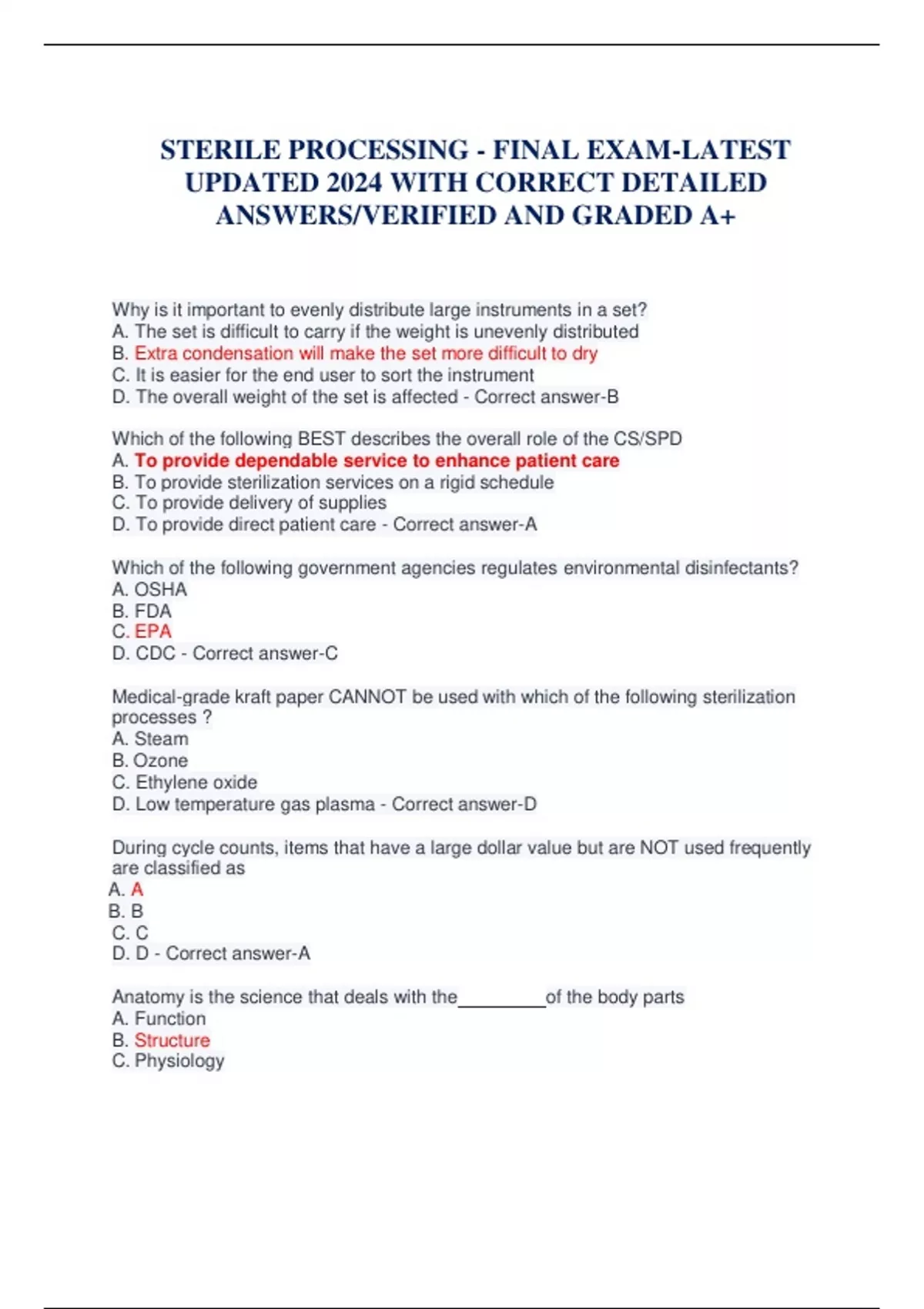 STERILE PROCESSING - FINAL EXAM-LATEST UPDATED 2024 WITH CORRECT DETAILED ANSWERS/VERIFIED AND GRADED A+

Why is it important to evenly distribute large instruments in a set?
A. The set is difficult to carry if the weight is unevenly distributed
B. Extra condensation will make the set more difficult to dry
C. It is easier for the end user to sort the instrument
D. The overall weight of the set is affected - Correct answer-B

Which of the following BEST describes the overall role of the CS/SPD
A. To provide dependable service to enhance patient care
B. To provide sterilization services on a rigid schedule
C. To provide delivery of supplies
D. To provide direct patient care - Correct answer-A

Which of the following government agencies regulates environmental disinfectants?
A. OSHA
B. FDA
C. EPA
D. CDC - Correct answer-C

Medical-grade kraft paper CANNOT be used with which of the following sterilization processes ?
A. Steam
B. Ozone
C. Ethylene oxide
D. Low temperature gas plasma - Correct answer-D

During cycle counts, items that have a large dollar value but are NOT used frequently are classified as
A. A
B. B
C. C
D. D - Correct answer-A

Anatomy is the science that deals with the_________of the body parts
A. Function
B. Structure
C. Physiology